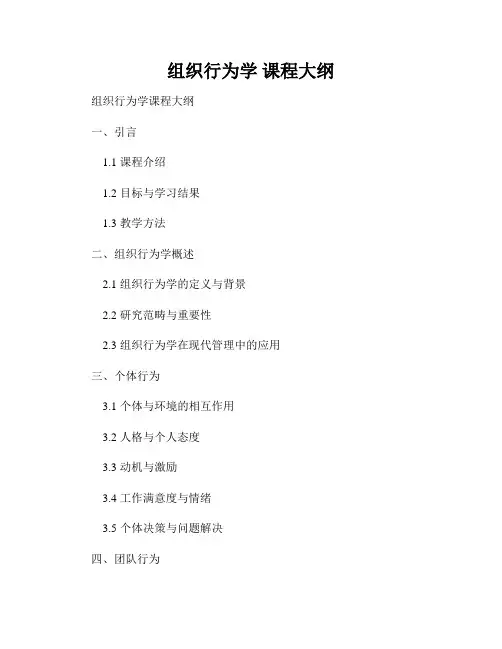 组织行为学 课程大纲

组织行为学课程大纲

一、引言

1.1课程介绍

1.2目标与学习结果

1.3教学方法

二、组织行为学概述

2.1组织行为学的定义与背景

2.2研究范畴与重要性

2.3组织行为学在现代管理中的应用

三、个体行为

3.1个体与环境的相互作用

3.2人格与个人态度

3.3动机与激励

3.4工作满意度与情绪

3.5个体决策与问题解决

四、团队行为